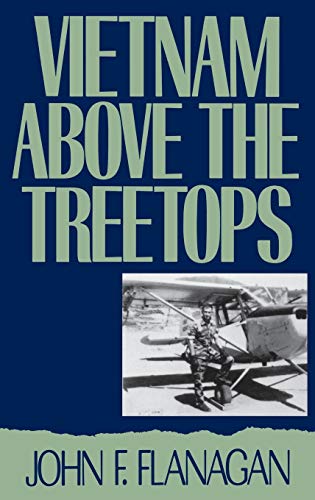 VIETNAM ABOVE THE TREETOPS

JOHN F. FLANAGAN